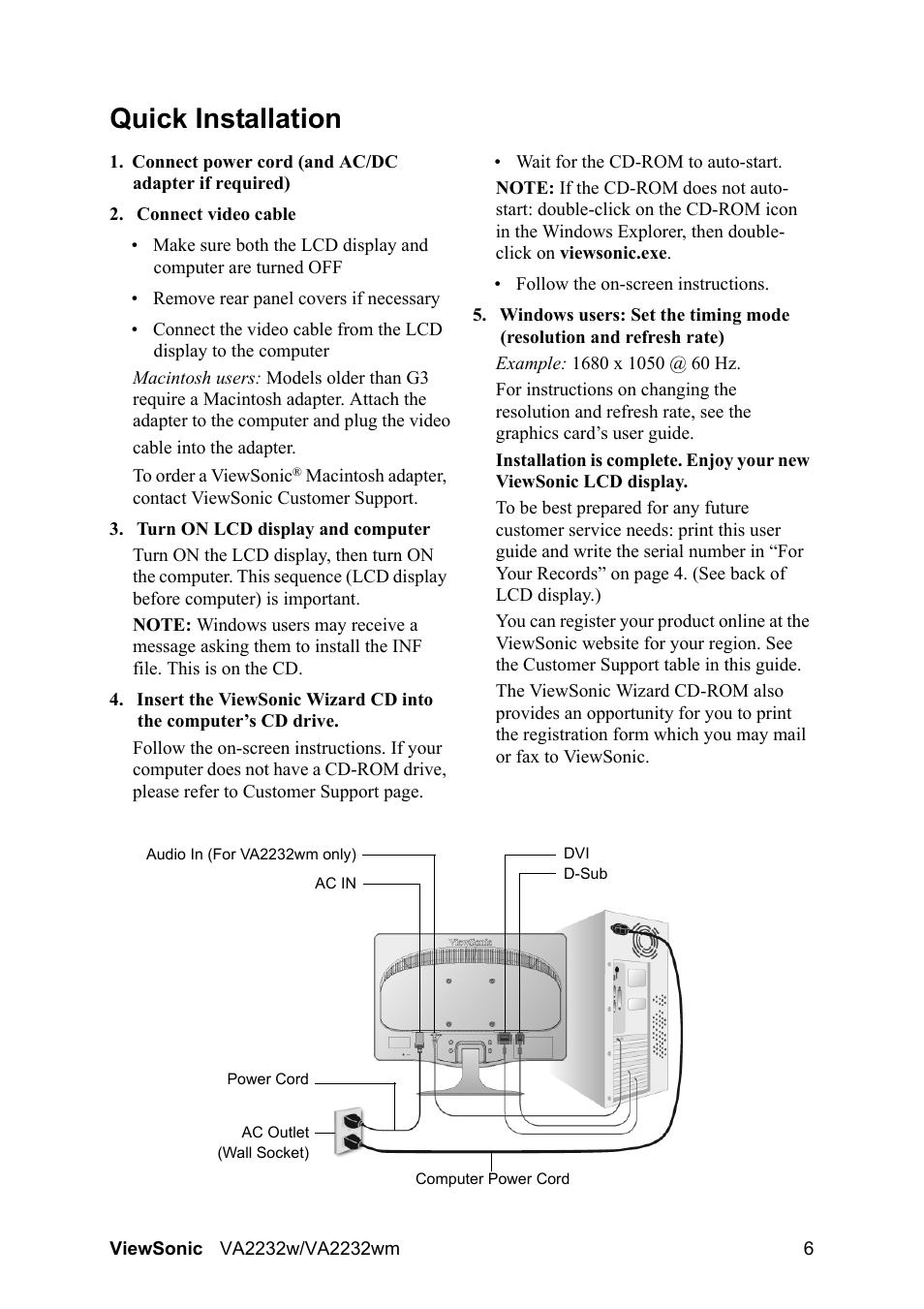 Quick Installation

1. Connect power cord (and AC/DC adapter if required)

2. Connect video cable

• Make sure both the LCD display and computer are turned OFF

• Remove rear panel covers if necessary

• Connect the video cable from the LCD display to the computer

Macintosh users: Models older than G3 require a Macintosh adapter. Attach the adapter to the computer and plug the video cable into the adapter.

To order a ViewSonic® Macintosh adapter, contact ViewSonic Customer Support.

3. Turn ON LCD display and computer

Turn ON the LCD display, then turn ON the computer. This sequence (LCD display before computer) is important.

NOTE: Windows users may receive a message asking them to install the INF file. This is on the CD.

4. Insert the ViewSonic Wizard CD into the computer's CD drive.

Follow the on-screen instructions. If your computer does not have a CD-ROM drive, please refer to Customer Support page.

• Wait for the CD-ROM to auto-start.

NOTE: If the CD-ROM does not auto-start: double-click on the CD-ROM icon in the Windows Explorer, then double-click on viewsonic.exe.

• Follow the on-screen instructions.

5. Windows users: Set the timing mode (resolution and refresh rate)

Example: 1680 x 1050 @ 60 Hz.

For instructions on changing the resolution and refresh rate, see the graphics card's user guide.

Installation is complete. Enjoy your new ViewSonic LCD display.

To be best prepared for any future customer service needs: print this user guide and write the serial number in "For Your Records" on page 4. (See back of LCD display.)

You can register your product online at the ViewSonic website for your region. See the Customer Support table in this guide.

The ViewSonic Wizard CD-ROM also provides an opportunity for you to print the registration form which you may mail or fax to ViewSonic.

Audio In (For VA2232wm only)
AC IN
DVI
D-Sub
ViewSonic
Power Cord
AC Outlet
(Wall Socket)
Computer Power Cord

ViewSonic VA2232w/VA2232wm 6